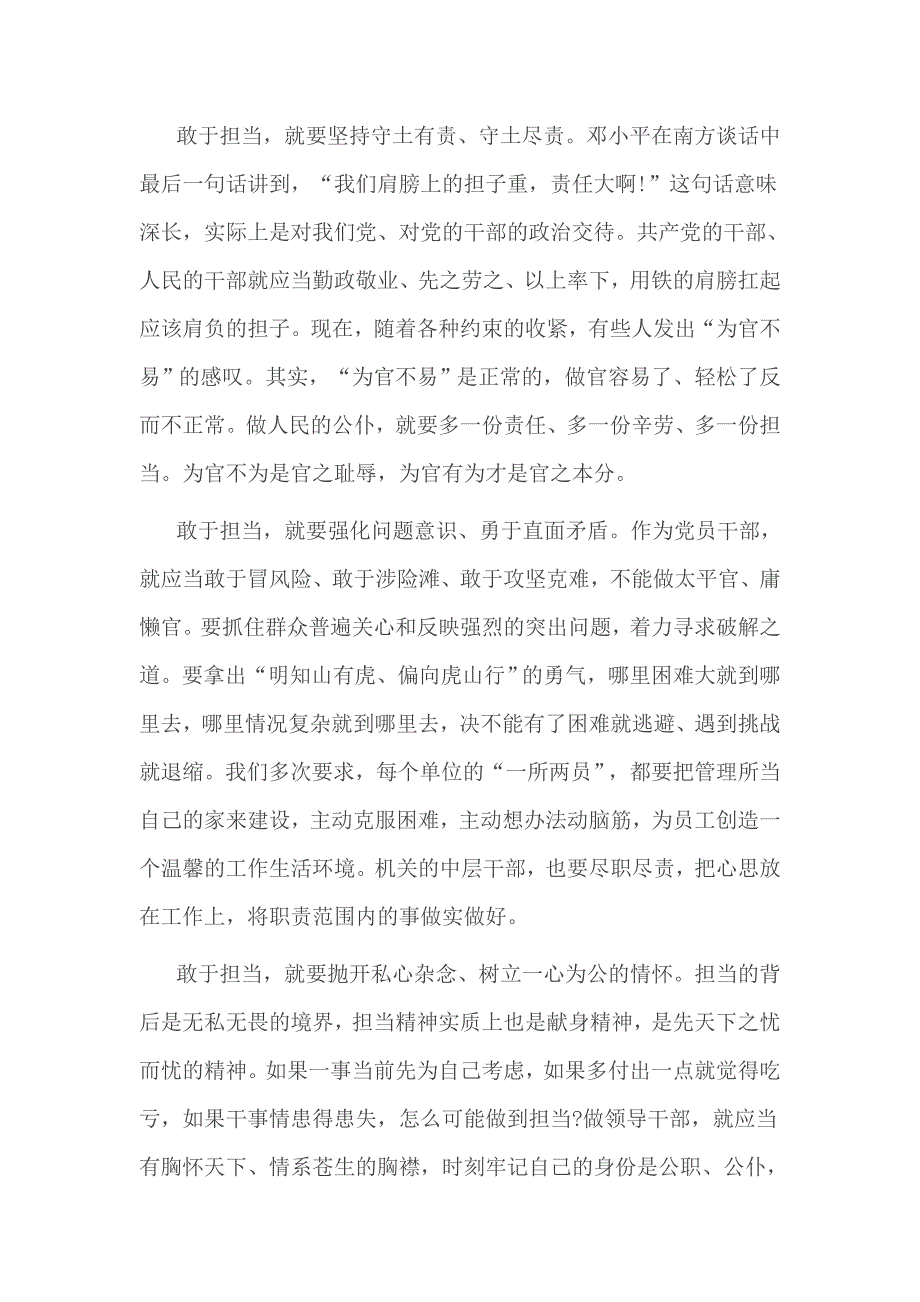 敢于担当，就要坚持守土有责、守土尽责。邓小平在南方谈话中最后一句话讲到，“我们肩膀上的担子重，责任大啊!”这句话意味深长，实际上是对我们党、对党的干部的政治交待。共产党的干部、人民的干部就应当勤政敬业、先之劳之、以上率下，用铁的肩膀扛起应该肩负的担子。现在，随着各种约束的收紧，有些人发出“为官不易”的感叹。其实，“为官不易”是正常的，做官容易了、轻松了反而不正常。做人民的公仆，就要多一份责任、多一份辛劳、多一份担当。为官不为是官之耻辱，为官有为才是官之本分。

敢于担当，就要强化问题意识、勇于直面矛盾。作为党员干部，就应当敢于冒风险、敢于涉险滩、敢于攻坚克难，不能做太平官、庸懒官。要抓住群众普遍关心和反映强烈的突出问题，着力寻求破解之道。要拿出“明知山有虎、偏向虎山行”的勇气，哪里困难大就到哪里去，哪里情况复杂就到哪里去，决不能有了困难就逃避、遇到挑战就退缩。我们多次要求，每个单位的“一所两员”，都要把管理所当自己的家来建设，主动克服困难，主动想办法动脑筋，为员工创造一个温馨的工作生活环境。机关的中层干部，也要尽职尽责，把心思放在工作上，将职责范围内的事做实做好。

敢于担当，就要抛开私心杂念、树立一心为公的情怀。担当的背后是无私无畏的境界，担当精神实质上也是献身精神，是先天下之忧而忧的精神。如果一事当前先为自己考虑，如果多付出一点就觉得吃亏，如果干事情患得患失，怎么可能做到担当?做领导干部，就应当有胸怀天下、情系苍生的胸襟，时刻牢记自己的身份是公职、公仆，